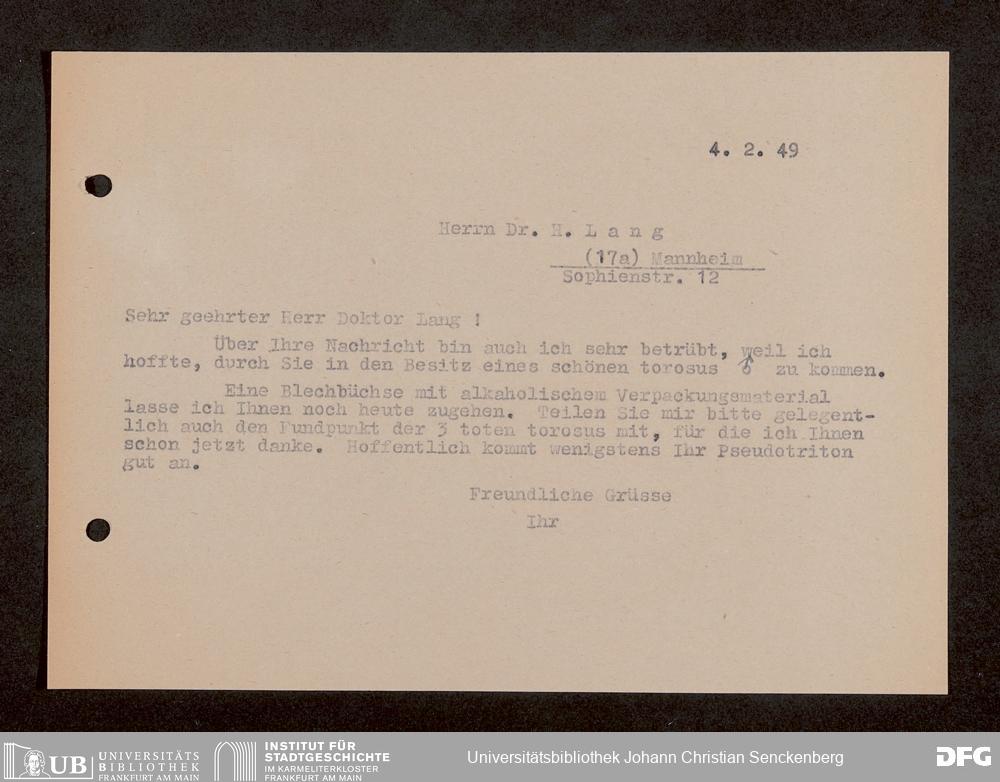 4. 2. 49

Herrn Dr. H. L a n g

(17a) Mannheim

Sophienstr. 12

Sehr geehrter Herr Doktor Lang !

Über Ihre Nachricht bin auch ich sehr betrübt, weil ich hoffte, durch Sie in den Besitz eines schönen torosus ♂ zu kommen.

Eine Blechbüchse mit alkaholischem Verpackungsmaterial lasse ich Ihnen noch heute zugehen. Teilen Sie mir bitte gelegentlich auch den Fundpunkt der 3 toten torosus mit, für die ich Ihnen schon jetzt danke. Hoffentlich kommt wenigstens Ihr Pseudotriton gut an.

Freundliche Grüsse

Ihr

UB UNIVERSITÄTS BIBLIOTHEK FRANKFURT AM MAIN

INSTITUT FÜR STADTGESCHICHTE IM KARMELITERKLOSTER FRANKFURT AM MAIN

Universitätsbibliothek Johann Christian Senckenberg

DFG